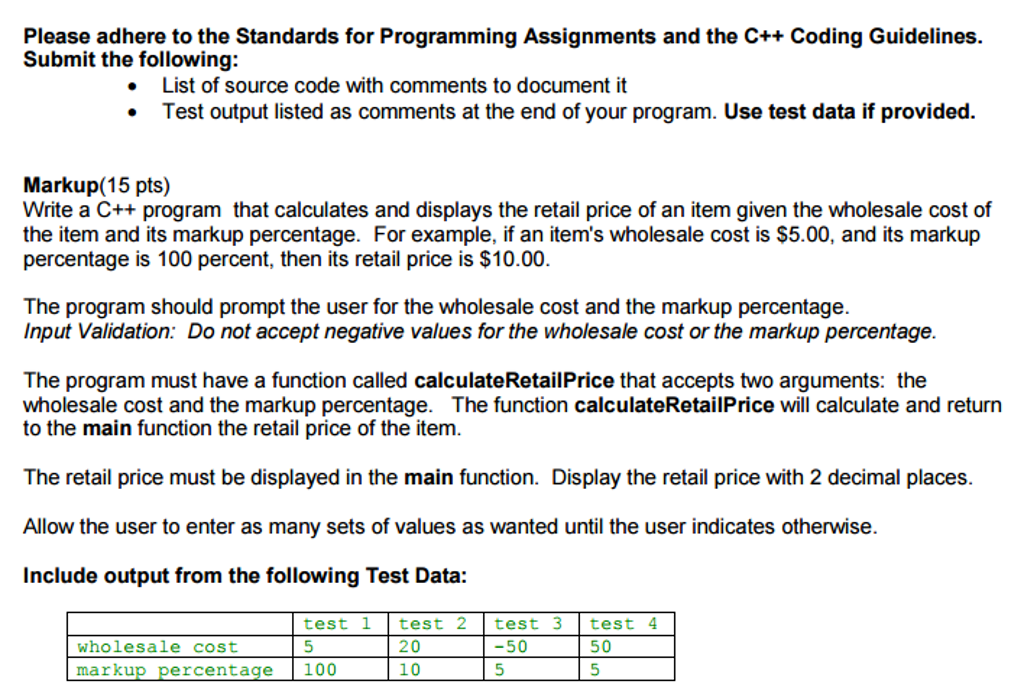 Please adhere to the Standards for Programming Assignments and the C++ Coding Guidelines.
Submit the following:

• List of source code with comments to document it
• Test output listed as comments at the end of your program. Use test data if provided.

Markup(15 pts)
Write a C++ program that calculates and displays the retail price of an item given the wholesale cost of the item and its markup percentage. For example, if an item's wholesale cost is $5.00, and its markup percentage is 100 percent, then its retail price is $10.00.

The program should prompt the user for the wholesale cost and the markup percentage.
Input Validation: Do not accept negative values for the wholesale cost or the markup percentage.

The program must have a function called calculateRetailPrice that accepts two arguments: the wholesale cost and the markup percentage. The function calculateRetailPrice will calculate and return to the main function the retail price of the item.

The retail price must be displayed in the main function. Display the retail price with 2 decimal places.

Allow the user to enter as many sets of values as wanted until the user indicates otherwise.

Include output from the following Test Data:

| | test 1 | test 2 | test 3 | test 4 |
|---|---|---|---|---|
| wholesale cost | 5 | 20 | -50 | 50 |
| markup percentage | 100 | 10 | 5 | 5 |